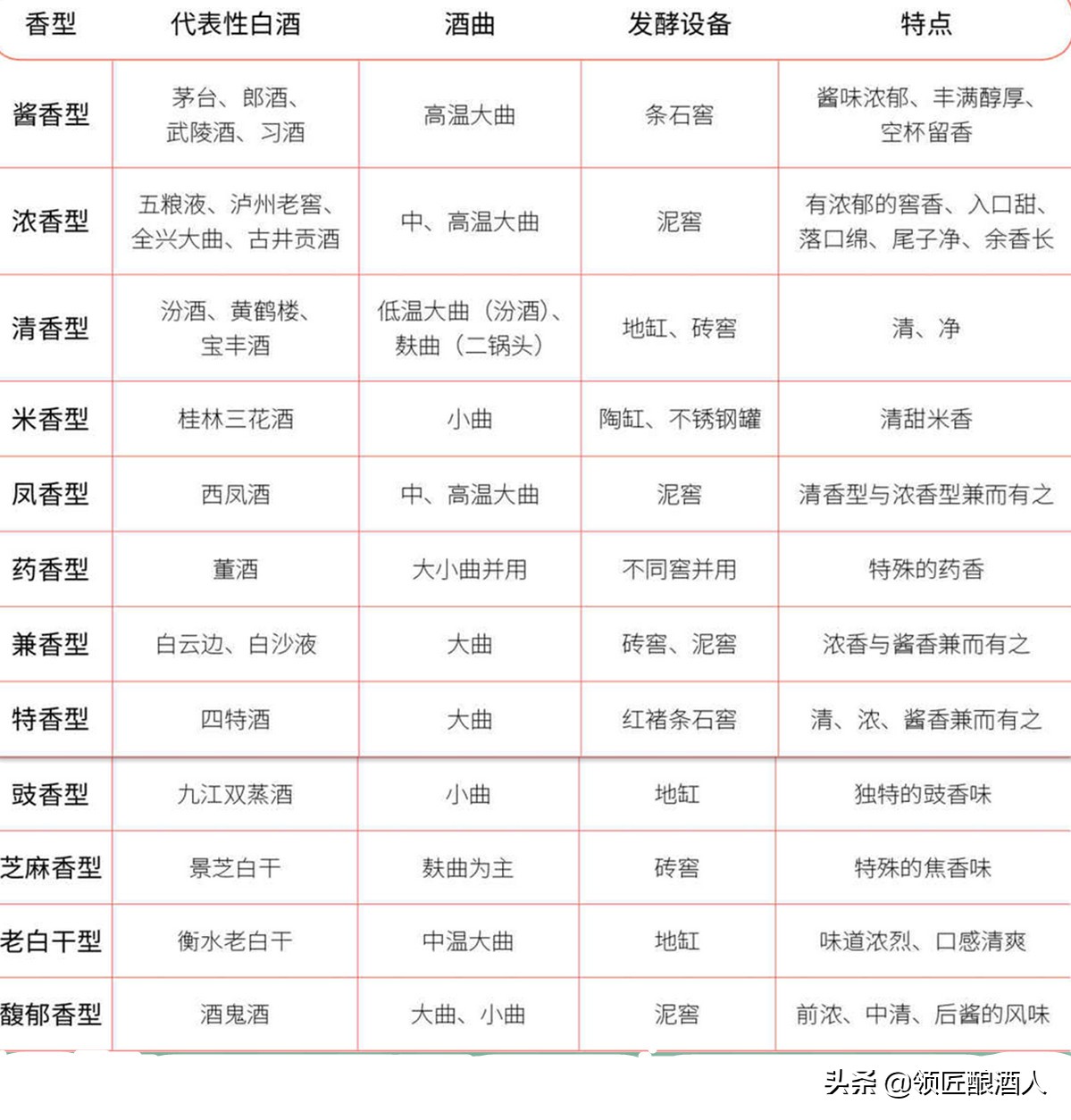 | 香型 | 代表性白酒 | 酒曲 | 发酵设备 | 特点 |
|---|---|---|---|---|
| 酱香型 | 茅台、郎酒、武陵酒、习酒 | 高温大曲 | 条石窖 | 酱味浓郁、丰满醇厚、空杯留香 |
| 浓香型 | 五粮液、泸州老窖、全兴大曲、古井贡酒 | 中、高温大曲 | 泥窖 | 有浓郁的窖香、入口甜、落口绵、尾子净、余香长 |
| 清香型 | 汾酒、黄鹤楼、宝丰酒 | 低温大曲（汾酒）、麸曲（二锅头） | 地缸、砖窖 | 清、净 |
| 米香型 | 桂林三花酒 | 小曲 | 陶缸、不锈钢罐 | 清甜米香 |
| 凤香型 | 西凤酒 | 中、高温大曲 | 泥窖 | 清香型与浓香型兼而有之 |
| 药香型 | 董酒 | 大小曲并用 | 不同窖并用 | 特殊的药香 |
| 兼香型 | 白云边、白沙液 | 大曲 | 砖窖、泥窖 | 浓香与酱香兼而有之 |
| 特香型 | 四特酒 | 大曲 | 红褚条石窖 | 清、浓、酱香兼而有之 |
| 豉香型 | 九江双蒸酒 | 小曲 | 地缸 | 独特的豉香味 |
| 芝麻香型 | 景芝白干 | 麸曲为主 | 砖窖 | 特殊的焦香味 |
| 老白干型 | 衡水老白干 | 中温大曲 | 地缸 | 味道浓烈、口感清爽 |
| 馥郁香型 | 酒鬼酒 | 大曲、小曲 | 泥窖 | 前浓、中清、后酱的风味 |

头条 @领匠酿酒人